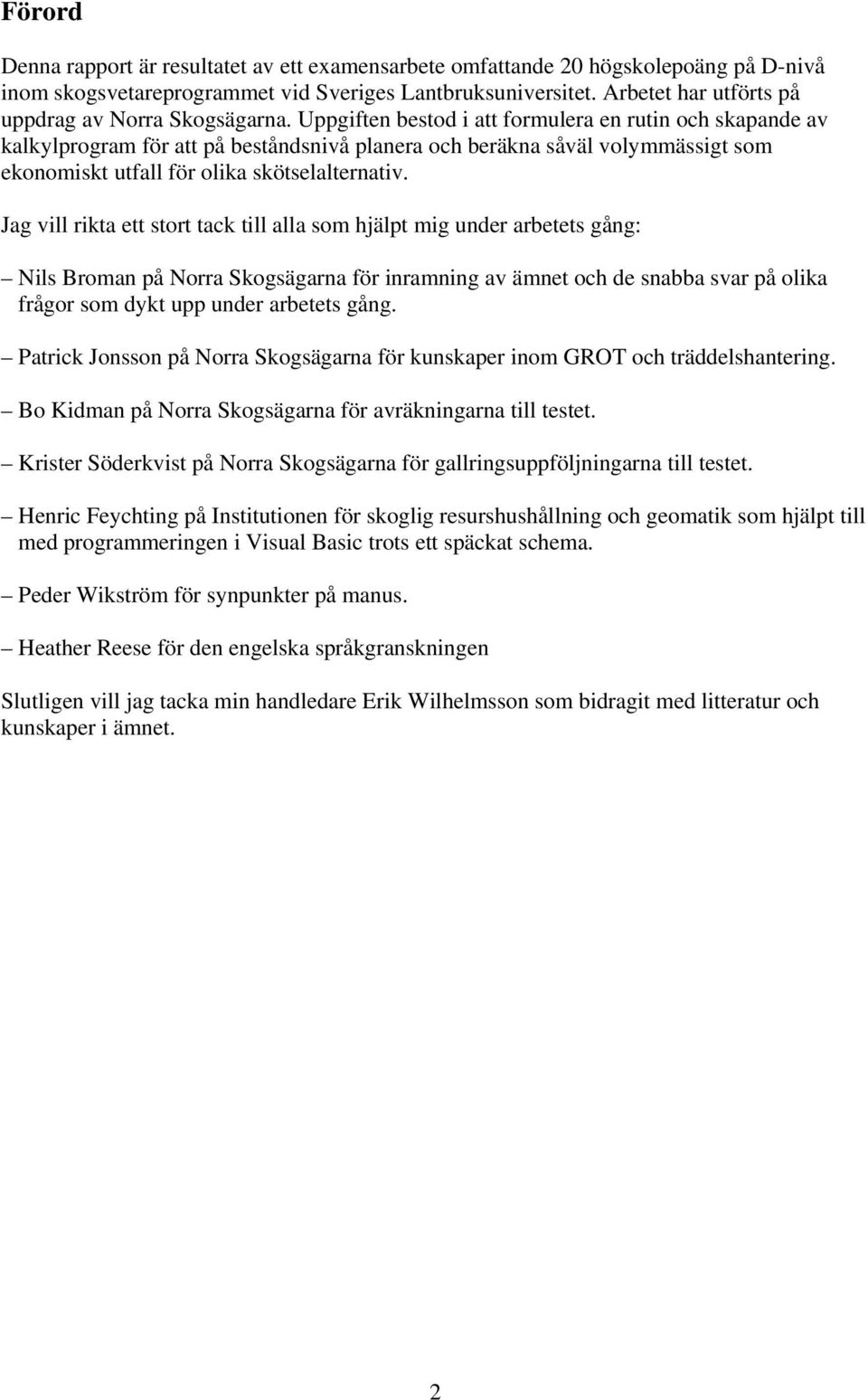 Förord

Denna rapport är resultatet av ett examensarbete omfattande 20 högskolepoäng på D-nivå inom skogsvetareprogrammet vid Sveriges Lantbruksuniversitet. Arbetet har utförts på uppdrag av Norra Skogsägarna. Uppgiften bestod i att formulera en rutin och skapande av kalkylprogram för att på beståndsnivå planera och beräkna såväl volymmässigt som ekonomiskt utfall för olika skötselalternativ.

Jag vill rikta ett stort tack till alla som hjälpt mig under arbetets gång:

– Nils Broman på Norra Skogsägarna för inramning av ämnet och de snabba svar på olika frågor som dykt upp under arbetets gång.

– Patrick Jonsson på Norra Skogsägarna för kunskaper inom GROT och träddelshantering.

– Bo Kidman på Norra Skogsägarna för avräkningarna till testet.

– Krister Söderkvist på Norra Skogsägarna för gallringsuppföljningarna till testet.

– Henric Feychting på Institutionen för skoglig resurshushållning och geomatik som hjälpt till med programmeringen i Visual Basic trots ett späckat schema.

– Peder Wikström för synpunkter på manus.

– Heather Reese för den engelska språkgranskningen

Slutligen vill jag tacka min handledare Erik Wilhelmsson som bidragit med litteratur och kunskaper i ämnet.

2